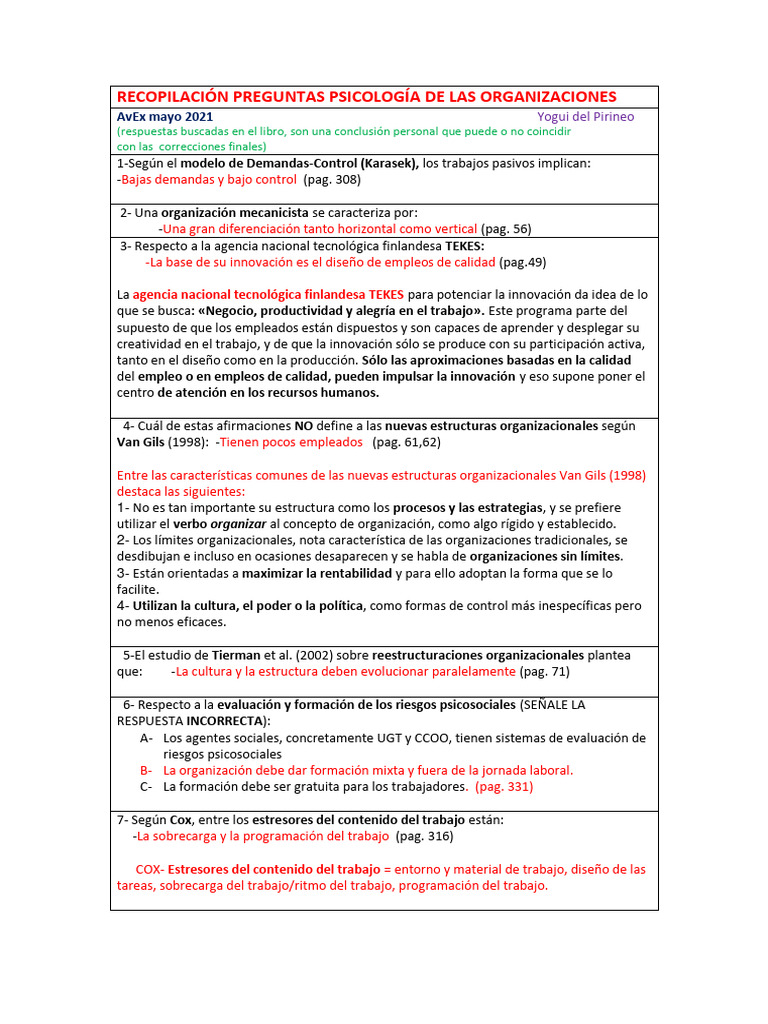 RECOPILACIÓN PREGUNTAS PSICOLOGÍA DE LAS ORGANIZACIONES

AvEx mayo 2021 Yogui del Pirineo
(respuestas buscadas en el libro, son una conclusión personal que puede o no coincidir con las correcciones finales)

1-Según el modelo de Demandas-Control (Karasek), los trabajos pasivos implican:
-Bajas demandas y bajo control (pag. 308)

2- Una organización mecanicista se caracteriza por:
-Una gran diferenciación tanto horizontal como vertical (pag. 56)

3- Respecto a la agencia nacional tecnológica finlandesa TEKES:
-La base de su innovación es el diseño de empleos de calidad (pag.49)

La agencia nacional tecnológica finlandesa TEKES para potenciar la innovación da idea de lo que se busca: «Negocio, productividad y alegría en el trabajo». Este programa parte del supuesto de que los empleados están dispuestos y son capaces de aprender y desplegar su creatividad en el trabajo, y de que la innovación sólo se produce con su participación activa, tanto en el diseño como en la producción. Sólo las aproximaciones basadas en la calidad del empleo o en empleos de calidad, pueden impulsar la innovación y eso supone poner el centro de atención en los recursos humanos.

4- Cuál de estas afirmaciones NO define a las nuevas estructuras organizacionales según Van Gils (1998): -Tienen pocos empleados (pag. 61,62)

Entre las características comunes de las nuevas estructuras organizacionales Van Gils (1998) destaca las siguientes:
1- No es tan importante su estructura como los procesos y las estrategias, y se prefiere utilizar el verbo organizar al concepto de organización, como algo rígido y establecido.
2- Los límites organizacionales, nota característica de las organizaciones tradicionales, se desdibujan e incluso en ocasiones desaparecen y se habla de organizaciones sin límites.
3- Están orientadas a maximizar la rentabilidad y para ello adoptan la forma que se lo facilite.
4- Utilizan la cultura, el poder o la política, como formas de control más inespecíficas pero no menos eficaces.

5-El estudio de Tierman et al. (2002) sobre reestructuraciones organizacionales plantea que: -La cultura y la estructura deben evolucionar paralelamente (pag. 71)

6- Respecto a la evaluación y formación de los riesgos psicosociales (SEÑALE LA RESPUESTA INCORRECTA):
A- Los agentes sociales, concretamente UGT y CCOO, tienen sistemas de evaluación de riesgos psicosociales
B- La organización debe dar formación mixta y fuera de la jornada laboral.
C- La formación debe ser gratuita para los trabajadores. (pag. 331)

7- Según Cox, entre los estresores del contenido del trabajo están:
-La sobrecarga y la programación del trabajo (pag. 316)

COX- Estresores del contenido del trabajo = entorno y material de trabajo, diseño de las tareas, sobrecarga del trabajo/ritmo del trabajo, programación del trabajo.